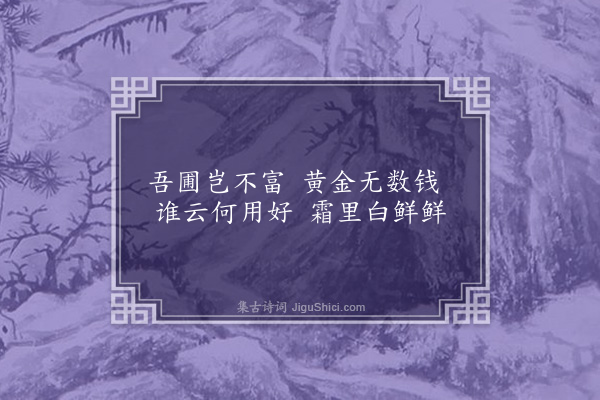 吾圃岂不富　黄金无数钱
谁云何用好　霜里白鲜鲜

集古诗词 JiguShici.com